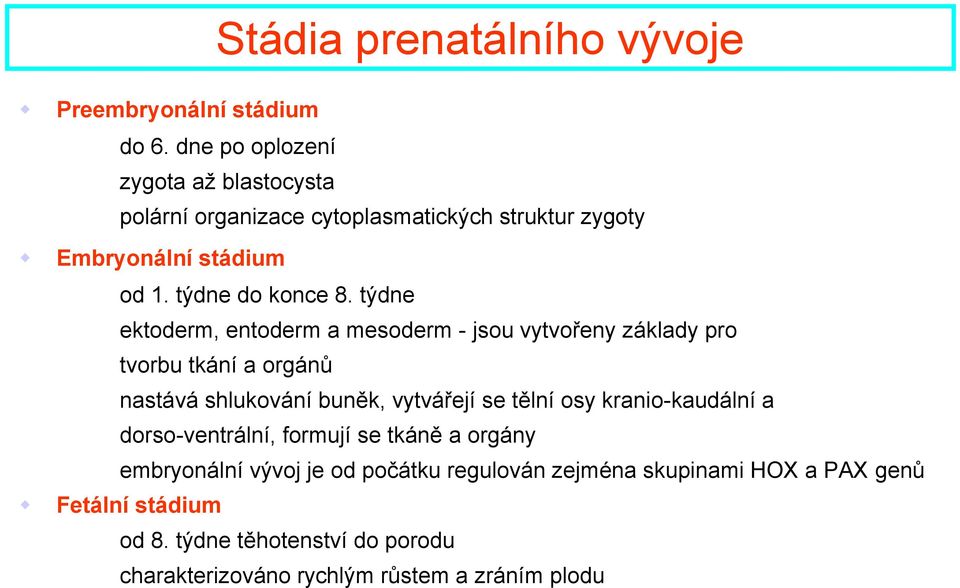 Stádia prenatálního vývoje

Preembryonální stádium

do 6. dne po oplození

zygota až blastocysta

polární organizace cytoplasmatických struktur zygoty

Embryonální stádium

od 1. týdne do konce 8. týdne

ektoderm, entoderm a mesoderm - jsou vytvořeny základy pro tvorbu tkání a orgánů

nastává shlukování buněk, vytvářejí se tělní osy kranio-kaudální a dorso-ventrální, formují se tkáně a orgány

embryonální vývoj je od počátku regulován zejména skupinami HOX a PAX genů

Fetální stádium

od 8. týdne těhotenství do porodu

charakterizováno rychlým růstem a zráním plodu